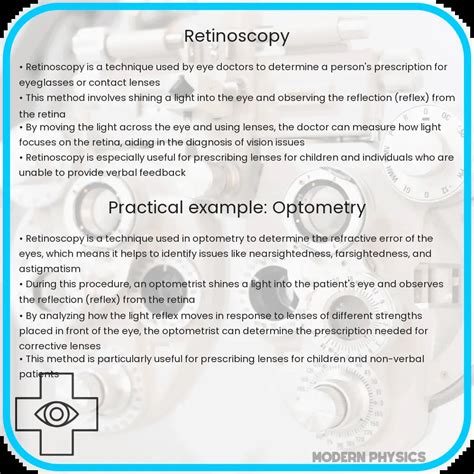 Retinoscopy

• Retinoscopy is a technique used by eye doctors to determine a person's prescription for eyeglasses or contact lenses
• This method involves shining a light into the eye and observing the reflection (reflex) from the retina
• By moving the light across the eye and using lenses, the doctor can measure how light focuses on the retina, aiding in the diagnosis of vision issues
• Retinoscopy is especially useful for prescribing lenses for children and individuals who are unable to provide verbal feedback

Practical example: Optometry

• Retinoscopy is a technique used in optometry to determine the refractive error of the eyes, which means it helps to identify issues like nearsightedness, farsightedness, and astigmatism
• During this procedure, an optometrist shines a light into the patient's eye and observes the reflection (reflex) from the retina
• By analyzing how the light reflex moves in response to lenses of different strengths placed in front of the eye, the optometrist can determine the prescription needed for corrective lenses
• This method is particularly useful for prescribing lenses for children and non-verbal patients

MODERN PHYSICS